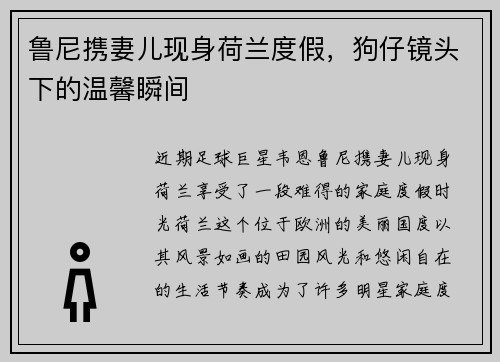 鲁尼携妻儿现身荷兰度假，狗仔镜头下的温馨瞬间

近期足球巨星韦恩鲁尼携妻儿现身荷兰享受了一段难得的家庭度假时光荷兰这个位于欧洲的美丽国度以其风景如画的田园风光和悠闲自在的生活节奏成为了许多明星家庭度